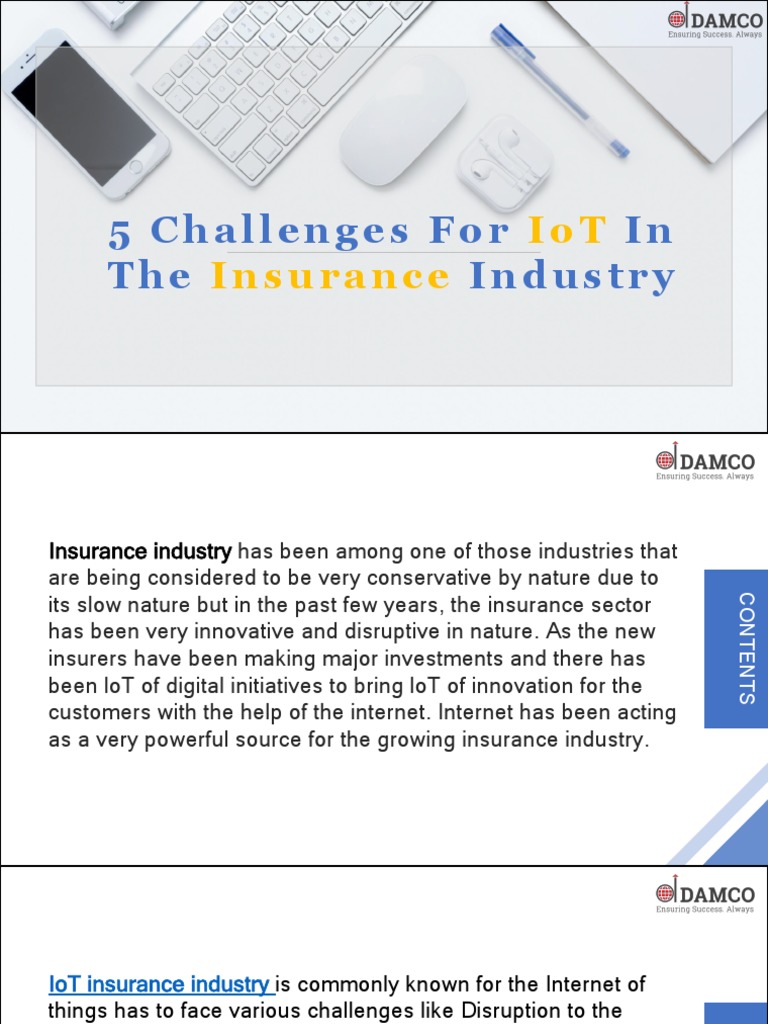 DAMCO
Ensuring Success. Always

5 Challenges For IoT In The Insurance Industry

DAMCO
Ensuring Success. Always

Insurance industry has been among one of those industries that are being considered to be very conservative by nature due to its slow nature but in the past few years, the insurance sector has been very innovative and disruptive in nature. As the new insurers have been making major investments and there has been IoT of digital initiatives to bring IoT of innovation for the customers with the help of the internet. Internet has been acting as a very powerful source for the growing insurance industry.

CONTENTS

DAMCO
Ensuring Success. Always

IoT insurance industry is commonly known for the Internet of things has to face various challenges like Disruption to the